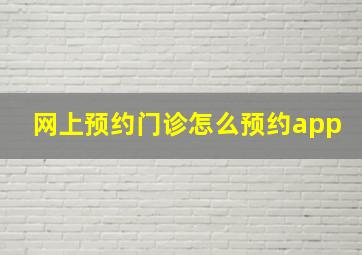 网上预约门诊怎么预约app